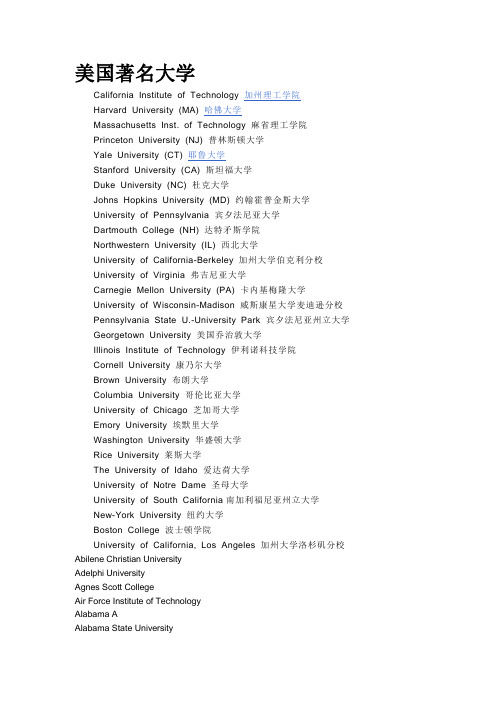 美国著名大学

California Institute of Technology 加州理工学院
Harvard University (MA) 哈佛大学
Massachusetts Inst. of Technology 麻省理工学院
Princeton University (NJ) 普林斯顿大学
Yale University (CT) 耶鲁大学
Stanford University (CA) 斯坦福大学
Duke University (NC) 杜克大学
Johns Hopkins University (MD) 约翰霍普金斯大学
University of Pennsylvania 宾夕法尼亚大学
Dartmouth College (NH) 达特矛斯学院
Northwestern University (IL) 西北大学
University of California-Berkeley 加州大学伯克利分校
University of Virginia 弗吉尼亚大学
Carnegie Mellon University (PA) 卡内基梅隆大学
University of Wisconsin-Madison 威斯康星大学麦迪逊分校
Pennsylvania State U.-University Park 宾夕法尼亚州立大学
Georgetown University 美国乔治敦大学
Illinois Institute of Technology 伊利诺科技学院
Cornell University 康乃尔大学
Brown University 布朗大学
Columbia University 哥伦比亚大学
University of Chicago 芝加哥大学
Emory University 埃默里大学
Washington University 华盛顿大学
Rice University 莱斯大学
The University of Idaho 爱达荷大学
University of Notre Dame 圣母大学
University of South California 南加利福尼亚州立大学
New-York University 纽约大学
Boston College 波士顿学院
University of California, Los Angeles 加州大学洛杉矶分校
Abilene Christian University
Adelphi University
Agnes Scott College
Air Force Institute of Technology
Alabama A
Alabama State University